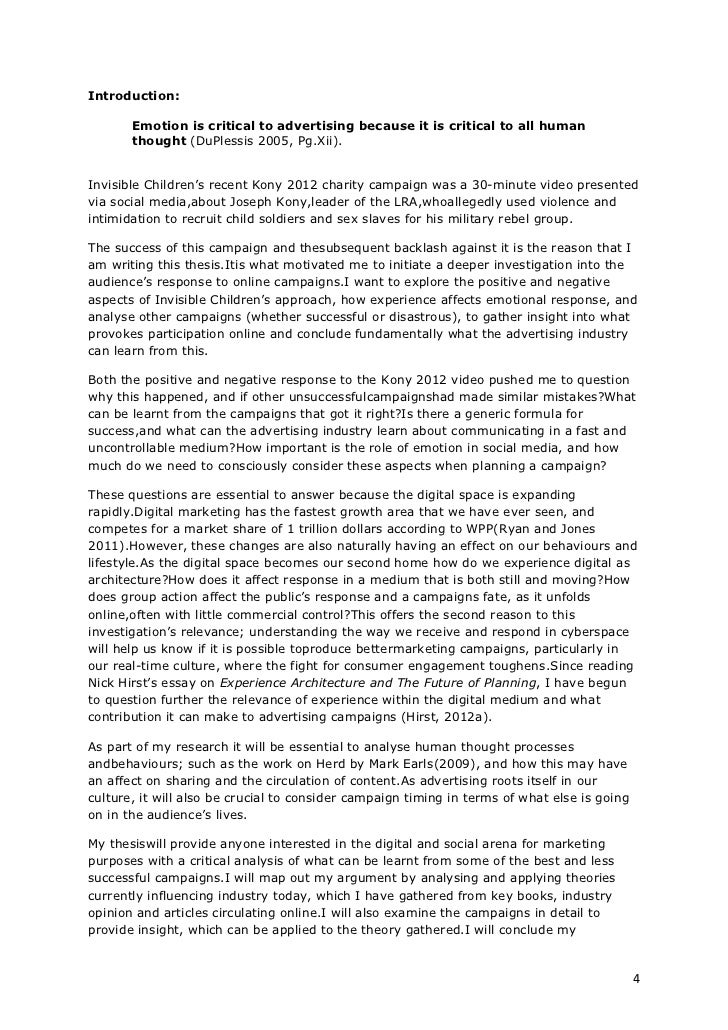 Introduction:

Emotion is critical to advertising because it is critical to all human thought (DuPlessis 2005, Pg.Xii).

Invisible Children's recent Kony 2012 charity campaign was a 30-minute video presented via social media,about Joseph Kony,leader of the LRA,whoallegedly used violence and intimidation to recruit child soldiers and sex slaves for his military rebel group.

The success of this campaign and thesubsequent backlash against it is the reason that I am writing this thesis.Itis what motivated me to initiate a deeper investigation into the audience's response to online campaigns.I want to explore the positive and negative aspects of Invisible Children's approach, how experience affects emotional response, and analyse other campaigns (whether successful or disastrous), to gather insight into what provokes participation online and conclude fundamentally what the advertising industry can learn from this.

Both the positive and negative response to the Kony 2012 video pushed me to question why this happened, and if other unsuccessfulcampaignshad made similar mistakes?What can be learnt from the campaigns that got it right?Is there a generic formula for success,and what can the advertising industry learn about communicating in a fast and uncontrollable medium?How important is the role of emotion in social media, and how much do we need to consciously consider these aspects when planning a campaign?

These questions are essential to answer because the digital space is expanding rapidly.Digital marketing has the fastest growth area that we have ever seen, and competes for a market share of 1 trillion dollars according to WPP(Ryan and Jones 2011).However, these changes are also naturally having an effect on our behaviours and lifestyle.As the digital space becomes our second home how do we experience digital as architecture?How does it affect response in a medium that is both still and moving?How does group action affect the public's response and a campaigns fate, as it unfolds online,often with little commercial control?This offers the second reason to this investigation's relevance; understanding the way we receive and respond in cyberspace will help us know if it is possible toproduce bettermarketing campaigns, particularly in our real-time culture, where the fight for consumer engagement toughens.Since reading Nick Hirst's essay on Experience Architecture and The Future of Planning, I have begun to question further the relevance of experience within the digital medium and what contribution it can make to advertising campaigns (Hirst, 2012a).

As part of my research it will be essential to analyse human thought processes andbehaviours; such as the work on Herd by Mark Earls(2009), and how this may have an affect on sharing and the circulation of content.As advertising roots itself in our culture, it will also be crucial to consider campaign timing in terms of what else is going on in the audience's lives.

My thesiswill provide anyone interested in the digital and social arena for marketing purposes with a critical analysis of what can be learnt from some of the best and less successful campaigns.I will map out my argument by analysing and applying theories currently influencing industry today, which I have gathered from key books, industry opinion and articles circulating online.I will also examine the campaigns in detail to provide insight, which can be applied to the theory gathered.I will conclude my

4